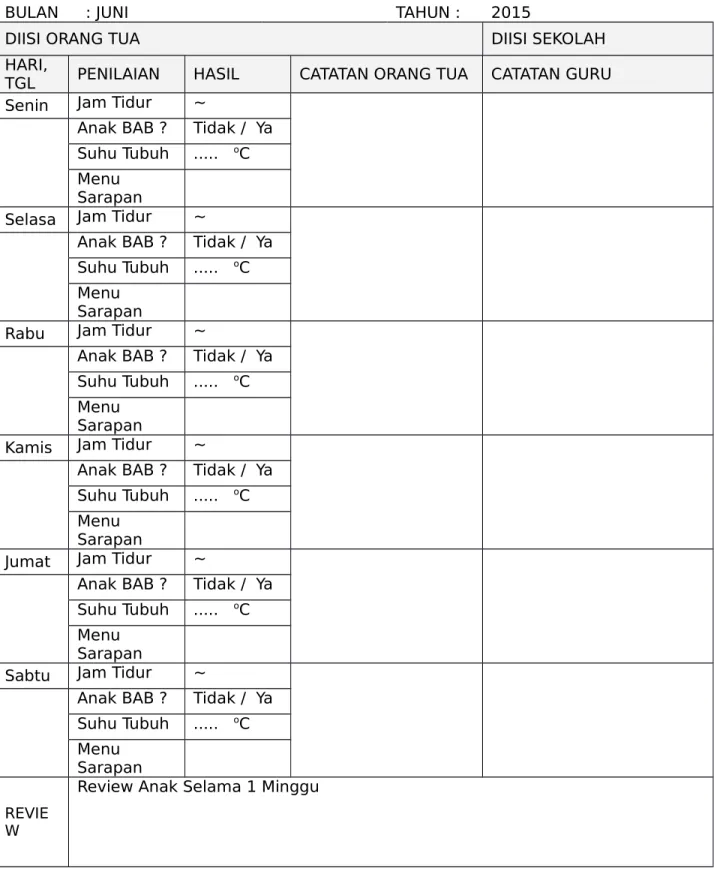 BULAN : JUNI TAHUN : 2015

| DIISI ORANG TUA | | | | DIISI SEKOLAH |
|---|---|---|---|---|
| HARI, TGL | PENILAIAN | HASIL | CATATAN ORANG TUA | CATATAN GURU |
| Senin | Jam Tidur | ~ | | |
| | Anak BAB ? | Tidak / Ya | | |
| | Suhu Tubuh | ..... °C | | |
| | Menu Sarapan | | | |
| Selasa | Jam Tidur | ~ | | |
| | Anak BAB ? | Tidak / Ya | | |
| | Suhu Tubuh | ..... °C | | |
| | Menu Sarapan | | | |
| Rabu | Jam Tidur | ~ | | |
| | Anak BAB ? | Tidak / Ya | | |
| | Suhu Tubuh | ..... °C | | |
| | Menu Sarapan | | | |
| Kamis | Jam Tidur | ~ | | |
| | Anak BAB ? | Tidak / Ya | | |
| | Suhu Tubuh | ..... °C | | |
| | Menu Sarapan | | | |
| Jumat | Jam Tidur | ~ | | |
| | Anak BAB ? | Tidak / Ya | | |
| | Suhu Tubuh | ..... °C | | |
| | Menu Sarapan | | | |
| Sabtu | Jam Tidur | ~ | | |
| | Anak BAB ? | Tidak / Ya | | |
| | Suhu Tubuh | ..... °C | | |
| | Menu Sarapan | | | |
| REVIEW | Review Anak Selama 1 Minggu | | | |